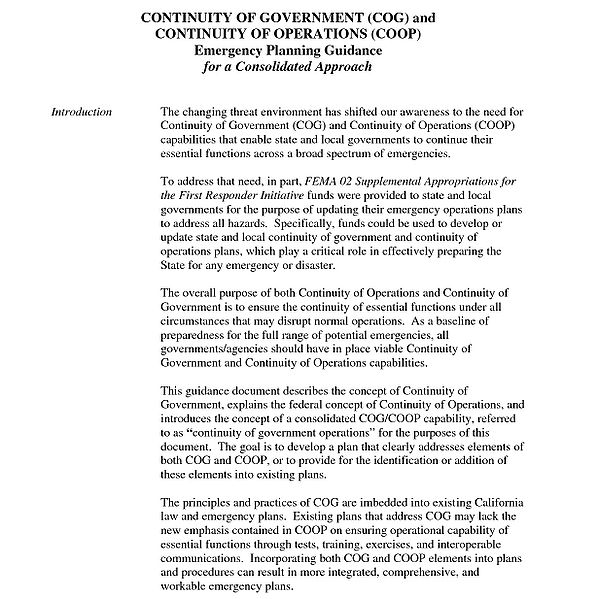 CONTINUITY OF GOVERNMENT (COG) and
CONTINUITY OF OPERATIONS (COOP)
Emergency Planning Guidance
for a Consolidated Approach

Introduction

The changing threat environment has shifted our awareness to the need for Continuity of Government (COG) and Continuity of Operations (COOP) capabilities that enable state and local governments to continue their essential functions across a broad spectrum of emergencies.

To address that need, in part, FEMA 02 Supplemental Appropriations for the First Responder Initiative funds were provided to state and local governments for the purpose of updating their emergency operations plans to address all hazards. Specifically, funds could be used to develop or update state and local continuity of government and continuity of operations plans, which play a critical role in effectively preparing the State for any emergency or disaster.

The overall purpose of both Continuity of Operations and Continuity of Government is to ensure the continuity of essential functions under all circumstances that may disrupt normal operations. As a baseline of preparedness for the full range of potential emergencies, all governments/agencies should have in place viable Continuity of Government and Continuity of Operations capabilities.

This guidance document describes the concept of Continuity of Government, explains the federal concept of Continuity of Operations, and introduces the concept of a consolidated COG/COOP capability, referred to as "continuity of government operations" for the purposes of this document. The goal is to develop a plan that clearly addresses elements of both COG and COOP, or to provide for the identification or addition of these elements into existing plans.

The principles and practices of COG are imbedded into existing California law and emergency plans. Existing plans that address COG may lack the new emphasis contained in COOP on ensuring operational capability of essential functions through tests, training, exercises, and interoperable communications. Incorporating both COG and COOP elements into plans and procedures can result in more integrated, comprehensive, and workable emergency plans.